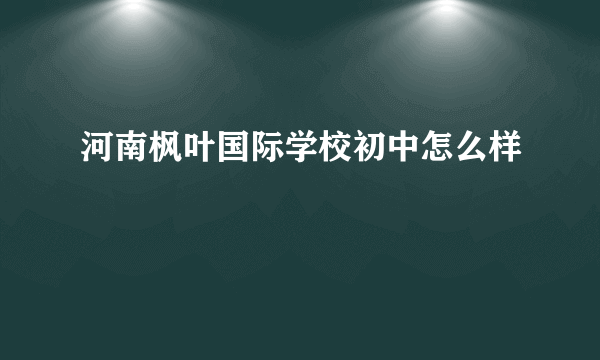 河南枫叶国际学校初中怎么样